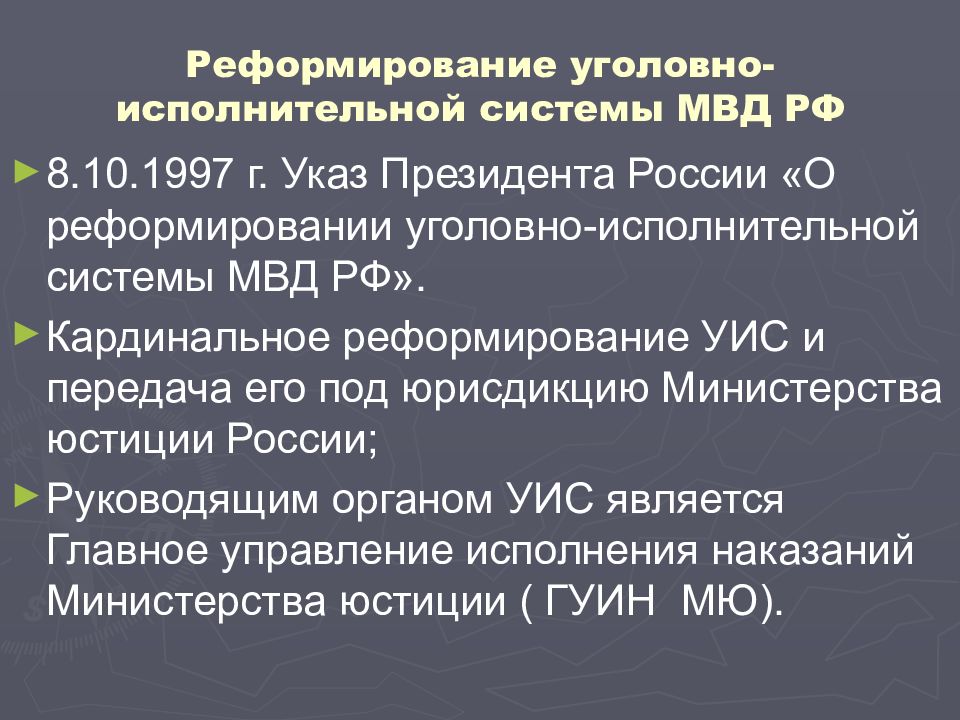 Реформирование уголовно-исполнительной системы МВД РФ

8.10.1997 г. Указ Президента России «О реформировании уголовно-исполнительной системы МВД РФ».

Кардинальное реформирование УИС и передача его под юрисдикцию Министерства юстиции России;

Руководящим органом УИС является Главное управление исполнения наказаний Министерства юстиции ( ГУИН МЮ).